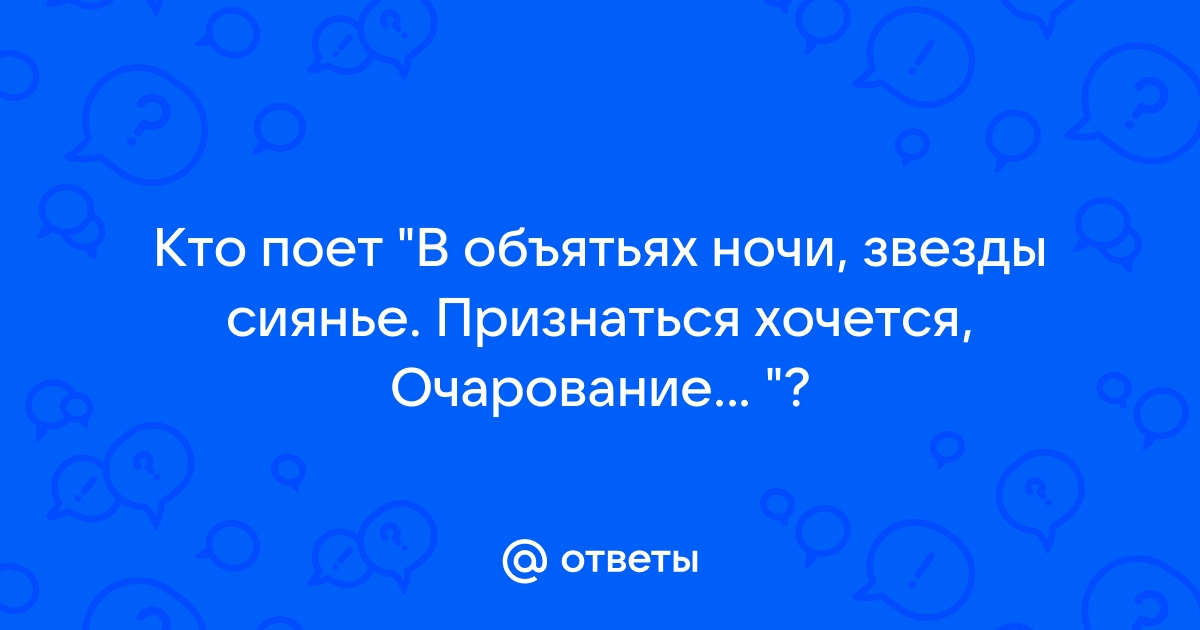 Кто поет "В объятьях ночи, звезды сиянье. Признаться хочется, Очарование... "?

@ ответы